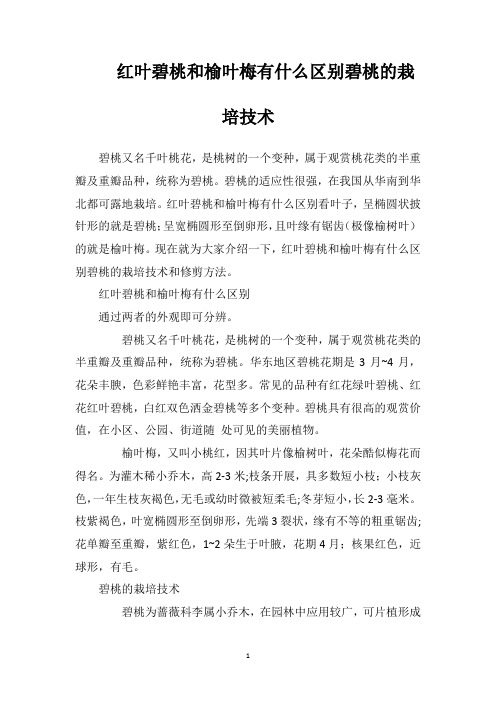 红叶碧桃和榆叶梅有什么区别碧桃的栽培技术

碧桃又名千叶桃花，是桃树的一个变种，属于观赏桃花类的半重瓣及重瓣品种，统称为碧桃。碧桃的适应性很强，在我国从华南到华北都可露地栽培。红叶碧桃和榆叶梅有什么区别看叶子，呈椭圆状披针形的就是碧桃；呈宽椭圆形至倒卵形，且叶缘有锯齿（极像榆树叶）的就是榆叶梅。现在就为大家介绍一下，红叶碧桃和榆叶梅有什么区别碧桃的栽培技术和修剪方法。

红叶碧桃和榆叶梅有什么区别

通过两者的外观即可分辨。

碧桃又名千叶桃花，是桃树的一个变种，属于观赏桃花类的半重瓣及重瓣品种，统称为碧桃。华东地区碧桃花期是 3 月~4 月，花朵丰腴，色彩鲜艳丰富，花型多。常见的品种有红花绿叶碧桃、红花红叶碧桃，白红双色洒金碧桃等多个变种。碧桃具有很高的观赏价值，在小区、公园、街道随 处可见的美丽植物。

榆叶梅，又叫小桃红，因其叶片像榆树叶，花朵酷似梅花而得名。为灌木稀小乔木，高 2-3 米;枝条开展，具多数短小枝；小枝灰色，一年生枝灰褐色，无毛或幼时微被短柔毛;冬芽短小，长 2-3 毫米。枝紫褐色，叶宽椭圆形至倒卵形，先端 3 裂状，缘有不等的粗重锯齿;花单瓣至重瓣，紫红色，1~2 朵生于叶腋，花期 4 月；核果红色，近球形，有毛。

碧桃的栽培技术

碧桃为蔷薇科李属小乔木，在园林中应用较广，可片植形成

1